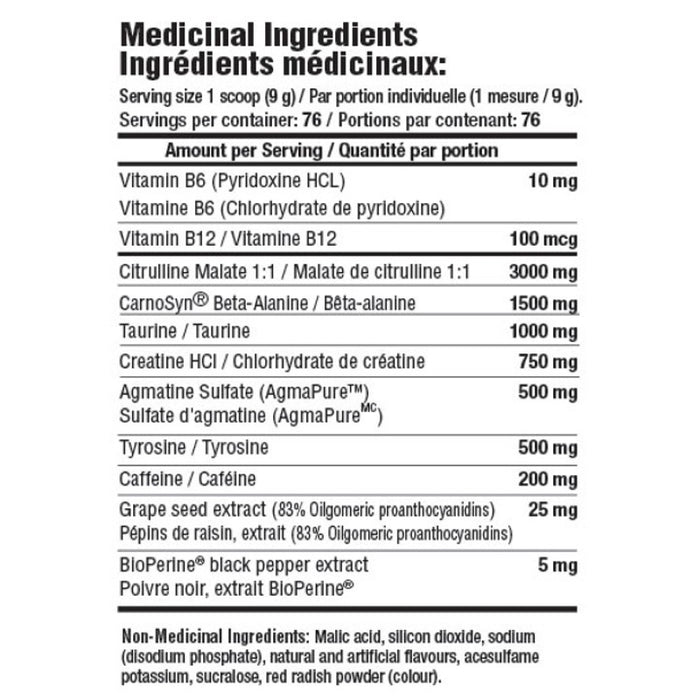 Medicinal Ingredients
Ingrédients médicinaux:

Serving size 1 scoop (9 g) / Par portion individuelle (1 mesure / 9 g).
Servings per container: 76 / Portions par contenant: 76

| Amount per Serving / Quantité par portion | |
|---|---|
| Vitamin B6 (Pyridoxine HCL) Vitamine B6 (Chlorhydrate de pyridoxine) | 10 mg |
| Vitamin B12 / Vitamine B12 | 100 mcg |
| Citrulline Malate 1:1 / Malate de citrulline 1:1 | 3000 mg |
| CarnoSyn® Beta-Alanine / Bêta-alanine | 1500 mg |
| Taurine / Taurine | 1000 mg |
| Creatine HCl / Chlorhydrate de créatine | 750 mg |
| Agmatine Sulfate (AgmaPure™) Sulfate d'agmatine (AgmaPure$^{MC}$) | 500 mg |
| Tyrosine / Tyrosine | 500 mg |
| Caffeine / Caféine | 200 mg |
| Grape seed extract (83% Oilgomeric proanthocyanidins) Pépins de raisin, extrait (83% Oilgomeric proanthocyanidins) | 25 mg |
| BioPerine® black pepper extract Poivre noir, extrait BioPerine® | 5 mg |

Non-Medicinal Ingredients: Malic acid, silicon dioxide, sodium (disodium phosphate), natural and artificial flavours, acesulfame potassium, sucralose, red radish powder (colour).